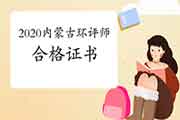 2020内蒙古环评师

合格证书